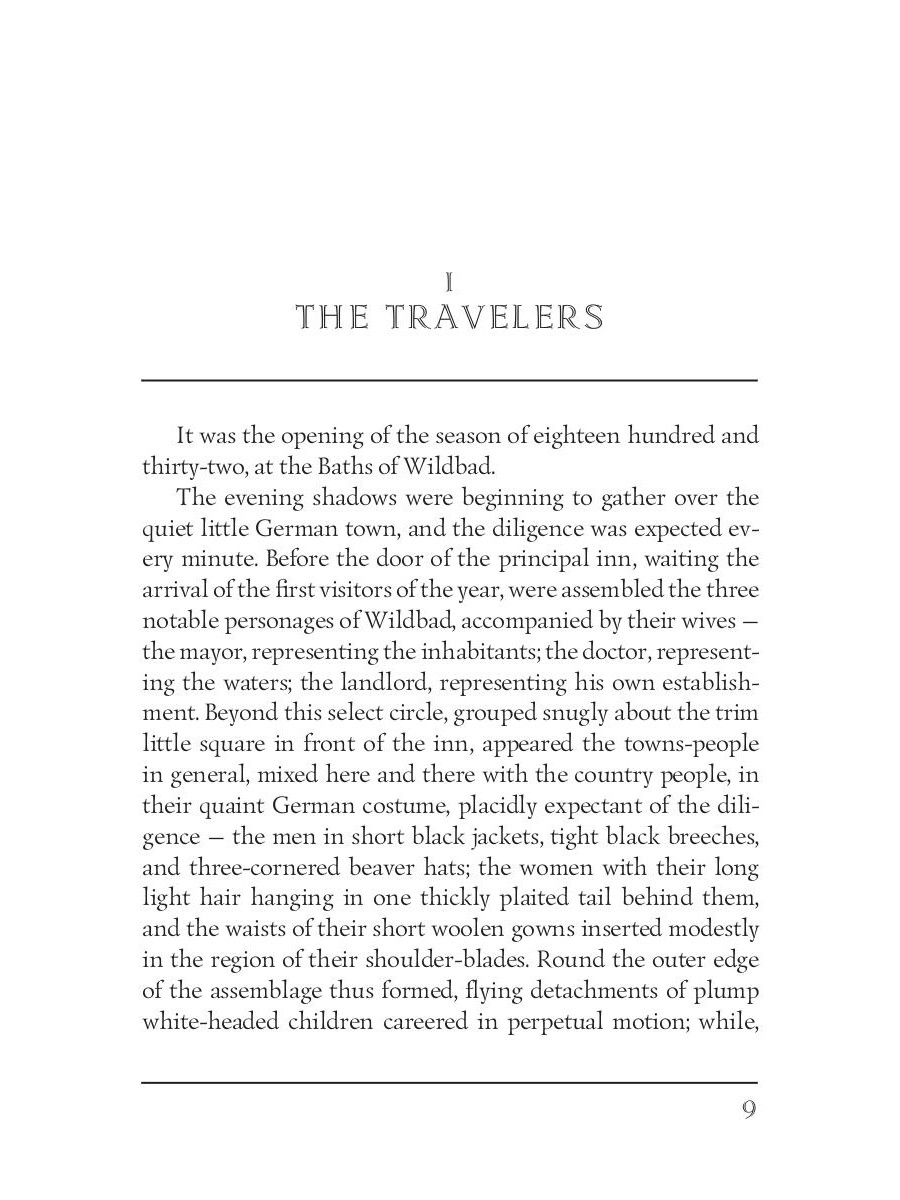 I
THE TRAVELERS

It was the opening of the season of eighteen hundred and thirty-two, at the Baths of Wildbad.

The evening shadows were beginning to gather over the quiet little German town, and the diligence was expected every minute. Before the door of the principal inn, waiting the arrival of the first visitors of the year, were assembled the three notable personages of Wildbad, accompanied by their wives — the mayor, representing the inhabitants; the doctor, representing the waters; the landlord, representing his own establishment. Beyond this select circle, grouped snugly about the trim little square in front of the inn, appeared the towns-people in general, mixed here and there with the country people, in their quaint German costume, placidly expectant of the diligence — the men in short black jackets, tight black breeches, and three-cornered beaver hats; the women with their long light hair hanging in one thickly plaited tail behind them, and the waists of their short woolen gowns inserted modestly in the region of their shoulder-blades. Round the outer edge of the assemblage thus formed, flying detachments of plump white-headed children careered in perpetual motion; while,

9